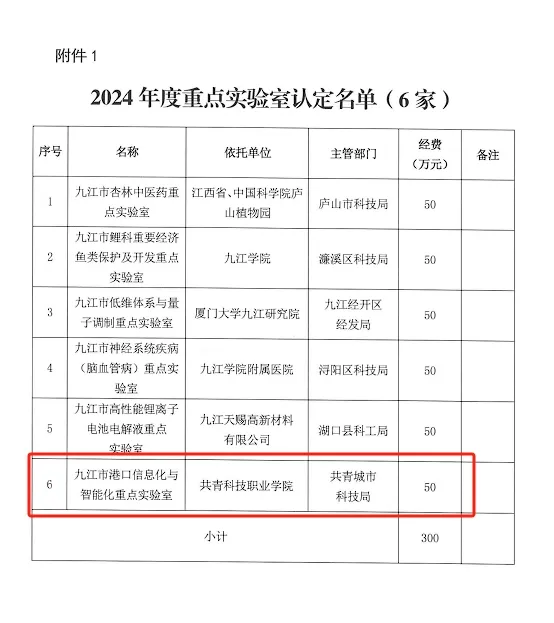 附件 1

2024 年度重点实验室认定名单（6 家）

| 序号 | 名称 | 依托单位 | 主管部门 | 经费（万元） | 备注 |
|---|---|---|---|---|---|
| 1 | 九江市杏林中医药重点实验室 | 江西省、中国科学院庐山植物园 | 庐山市科技局 | 50 | |
| 2 | 九江市鲤科重要经济鱼类保护及开发重点实验室 | 九江学院 | 濂溪区科技局 | 50 | |
| 3 | 九江市低维体系与量子调制重点实验室 | 厦门大学九江研究院 | 九江经开区经发局 | 50 | |
| 4 | 九江市神经系统疾病（脑血管病）重点实验室 | 九江学院附属医院 | 浔阳区科技局 | 50 | |
| 5 | 九江市高性能锂离子电池电解液重点实验室 | 九江天赐高新材料有限公司 | 湖口县科工局 | 50 | |
| 6 | 九江市港口信息化与智能化重点实验室 | 共青科技职业学院 | 共青城市科技局 | 50 | |
| 小计 | | | | 300 | |